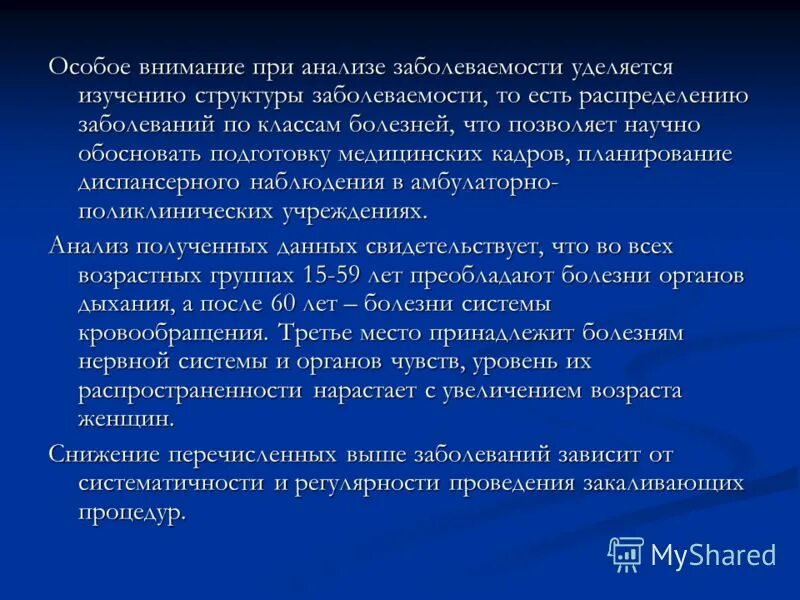 Особое внимание при анализе заболеваемости уделяется изучению структуры заболеваемости, то есть распределению заболеваний по классам болезней, что позволяет научно обосновать подготовку медицинских кадров, планирование диспансерного наблюдения в амбулаторно-поликлинических учреждениях.

Анализ полученных данных свидетельствует, что во всех возрастных группах 15-59 лет преобладают болезни органов дыхания, а после 60 лет – болезни системы кровообращения. Третье место принадлежит болезням нервной системы и органов чувств, уровень их распространенности нарастает с увеличением возраста женщин.

Снижение перечисленных выше заболеваний зависит от систематичности и регулярности проведения закаливающих процедур.

MyShared